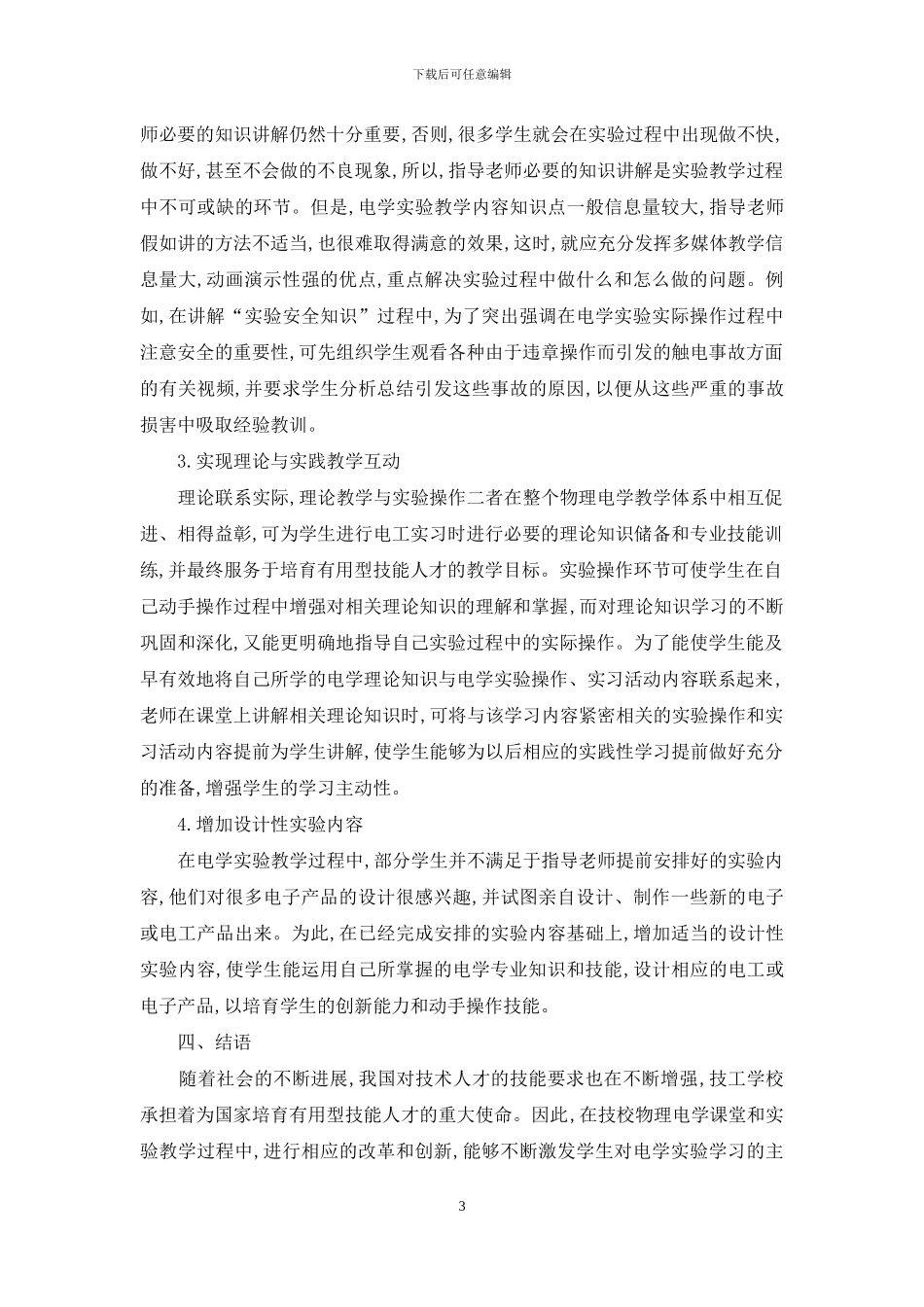 下载后可任意编辑

师必要的知识讲解仍然十分重要,否则,很多学生就会在实验过程中出现做不快,做不好,甚至不会做的不良现象,所以,指导老师必要的知识讲解是实验教学过程中不可或缺的环节。但是,电学实验教学内容知识点一般信息量较大,指导老师假如讲的方法不适当,也很难取得满意的效果,这时,就应充分发挥多媒体教学信息量大,动画演示性强的优点,重点解决实验过程中做什么和怎么做的问题。例如,在讲解“实验安全知识”过程中,为了突出强调在电学实验实际操作过程中注意安全的重要性,可先组织学生观看各种由于违章操作而引发的触电事故方面的有关视频,并要求学生分析总结引发这些事故的原因,以便从这些严重的事故损害中吸取经验教训。

3.实现理论与实践教学互动

理论联系实际,理论教学与实验操作二者在整个物理电学教学体系中相互促进、相得益彰,可为学生进行电工实习时进行必要的理论知识储备和专业技能训练,并最终服务于培育有用型技能人才的教学目标。实验操作环节可使学生在自己动手操作过程中增强对相关理论知识的理解和掌握,而对理论知识学习的不断巩固和深化,又能更明确地指导自己实验过程中的实际操作。为了能使学生能及早有效地将自己所学的电学理论知识与电学实验操作、实习活动内容联系起来,老师在课堂上讲解相关理论知识时,可将与该学习内容紧密相关的实验操作和实习活动内容提前为学生讲解,使学生能够为以后相应的实践性学习提前做好充分的准备,增强学生的学习主动性。

4.增加设计性实验内容

在电学实验教学过程中,部分学生并不满足于指导老师提前安排好的实验内容,他们对很多电子产品的设计很感兴趣,并试图亲自设计、制作一些新的电子或电工产品出来。为此,在已经完成安排的实验内容基础上,增加适当的设计性实验内容,使学生能运用自己所掌握的电学专业知识和技能,设计相应的电工或电子产品,以培育学生的创新能力和动手操作技能。

四、结语

随着社会的不断进展,我国对技术人才的技能要求也在不断增强,技工学校承担着为国家培育有用型技能人才的重大使命。因此,在技校物理电学课堂和实验教学过程中,进行相应的改革和创新,能够不断激发学生对电学实验学习的主

3